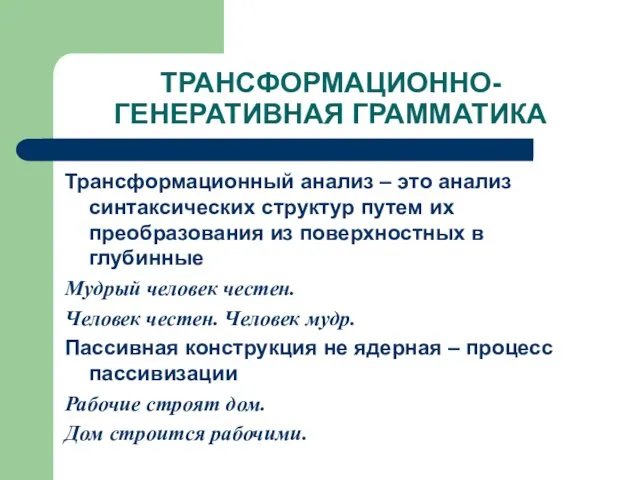 ТРАНСФОРМАЦИОННО-ГЕНЕРАТИВНАЯ ГРАММАТИКА

Трансформационный анализ – это анализ синтаксических структур путем их преобразования из поверхностных в глубинные

Мудрый человек честен.

Человек честен. Человек мудр.

Пассивная конструкция не ядерная – процесс пассивизации

Рабочие строят дом.

Дом строится рабочими.